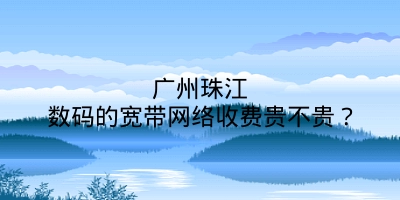 广州珠江
数码的宽带网络收费贵不贵？